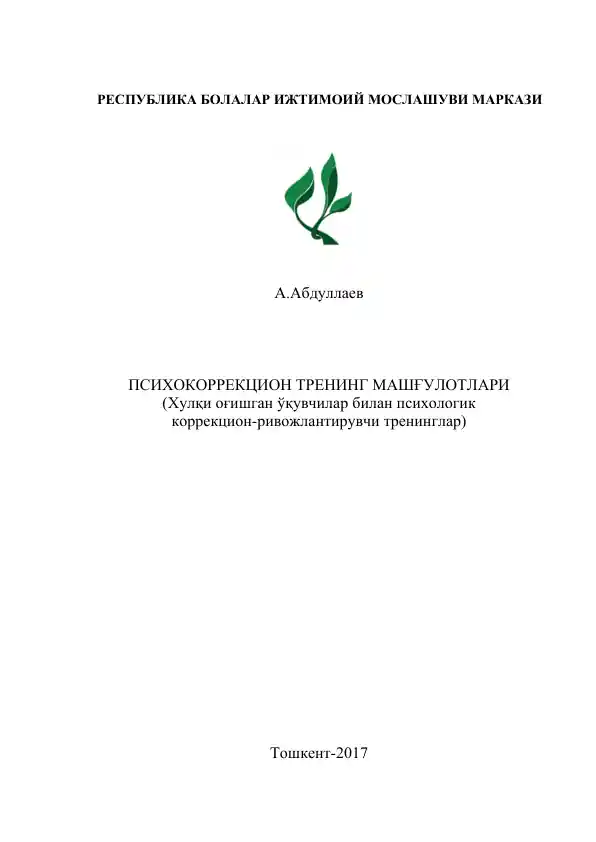 РЕСПУБЛИКА БОЛАЛАР ИЖТИМОИЙ МОСЛАШУВИ МАРКАЗИ

А.Абдуллаев

ПСИХОКОРРЕКЦИОН ТРЕНИНГ МАШҒУЛОТЛАРИ
(Хулқи оғишган ўқувчилар билан психологик коррекцион-ривожлантирувчи тренинглар)

Тошкент-2017